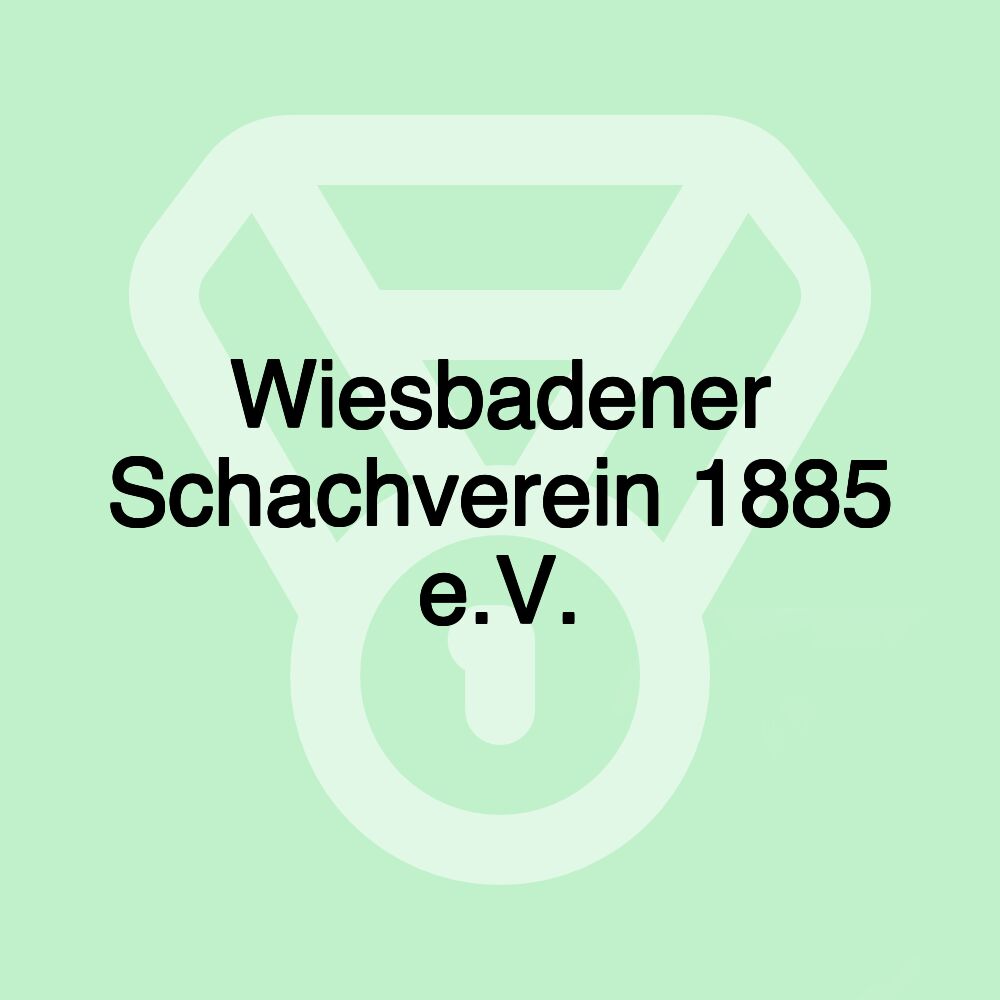 Wiesbadener Schachverein 1885 e.V.